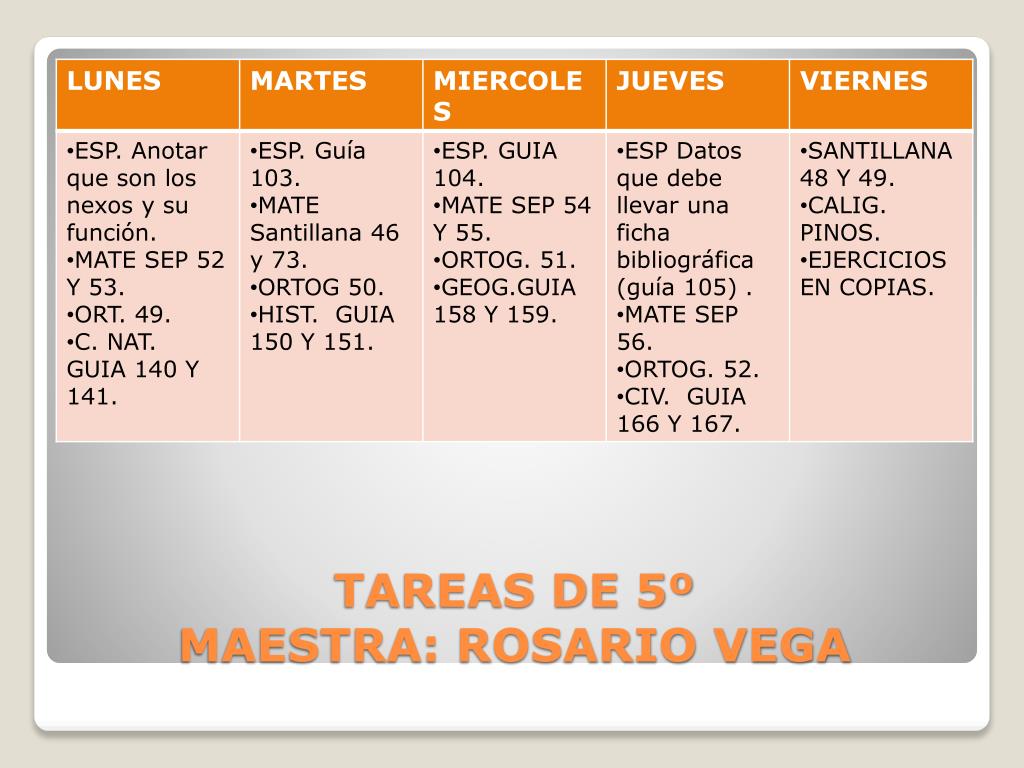 | LUNES | MARTES | MIERCOLES | JUEVES | VIERNES |
|---|---|---|---|---|
| •ESP. Anotar que son los nexos y su función. •MATE SEP 52 Y 53. •ORT. 49. •C. NAT. GUIA 140 Y 141. | •ESP. Guía 103. •MATE Santillana 46 y 73. •ORTOG 50. •HIST. GUIA 150 Y 151. | •ESP. GUIA 104. •MATE SEP 54 Y 55. •ORTOG. 51. •GEOG.GUIA 158 Y 159. | •ESP Datos que debe llevar una ficha bibliográfica (guía 105) . •MATE SEP 56. •ORTOG. 52. •CIV. GUIA 166 Y 167. | •SANTILLANA 48 Y 49. •CALIG. PINOS. •EJERCICIOS EN COPIAS. |

TAREAS DE 5º
MAESTRA: ROSARIO VEGA